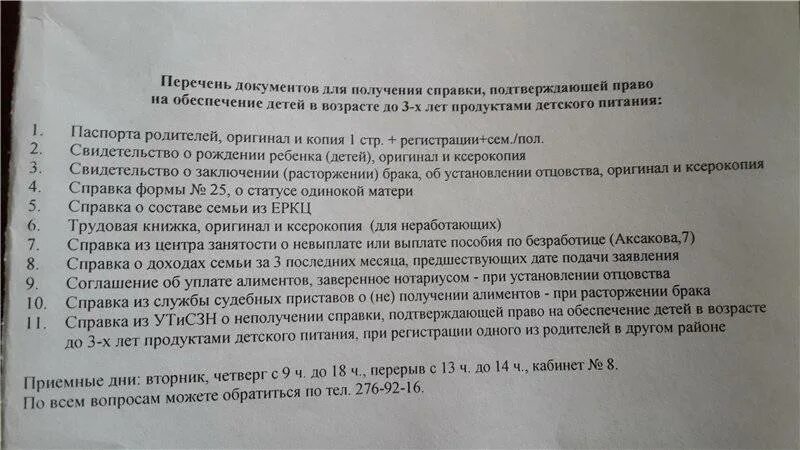 Перечень документов для получения справки, подтверждающей право на обеспечение детей в возрасте до 3-х лет продуктами детского питания:

1. Паспорта родителей, оригинал и копия 1 стр. + регистрации+сем./пол.
2. Свидетельство о рождении ребенка (детей), оригинал и ксерокопия
3. Свидетельство о заключении (расторжении) брака, об установлении отцовства, оригинал и ксерокопия
4. Справка формы № 25, о статусе одинокой матери
5. Справка о составе семьи из ЕРКЦ
6. Трудовая книжка, оригинал и ксерокопия (для неработающих)
7. Справка из центра занятости о невыплате или выплате пособия по безработице (Аксакова,7)
8. Справка о доходах семьи за 3 последних месяца, предшествующих дате подачи заявления
9. Соглашение об уплате алиментов, заверенное нотариусом - при установлении отцовства
10. Справка из службы судебных приставов о (не) получении алиментов - при расторжении брака
11. Справка из УТиСЗН о неполучении справки, подтверждающей право на обеспечение детей в возрасте до 3-х лет продуктами детского питания, при регистрации одного из родителей в другом районе

Приемные дни: вторник, четверг с 9 ч. до 18 ч., перерыв с 13 ч. до 14 ч., кабинет № 8.
По всем вопросам можете обратиться по тел. 276-92-16.